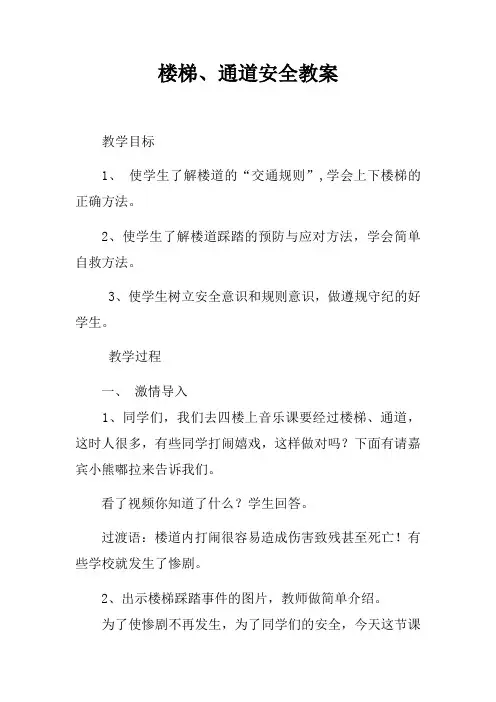 楼梯、通道安全教案

教学目标

1、 使学生了解楼道的“交通规则”，学会上下楼梯的正确方法。

2、使学生了解楼道踩踏的预防与应对方法，学会简单自救方法。

3、使学生树立安全意识和规则意识，做遵规守纪的好学生。

教学过程

一、 激情导入

1、同学们，我们去四楼上音乐课要经过楼梯、通道，这时人很多，有些同学打闹嬉戏，这样做对吗？下面有请嘉宾小熊嘟拉来告诉我们。

看了视频你知道了什么？学生回答。

过渡语：楼道内打闹很容易造成伤害致残甚至死亡！有些学校就发生了惨剧。

2、出示楼梯踩踏事件的图片，教师做简单介绍。

为了使惨剧不再发生，为了同学们的安全，今天这节课